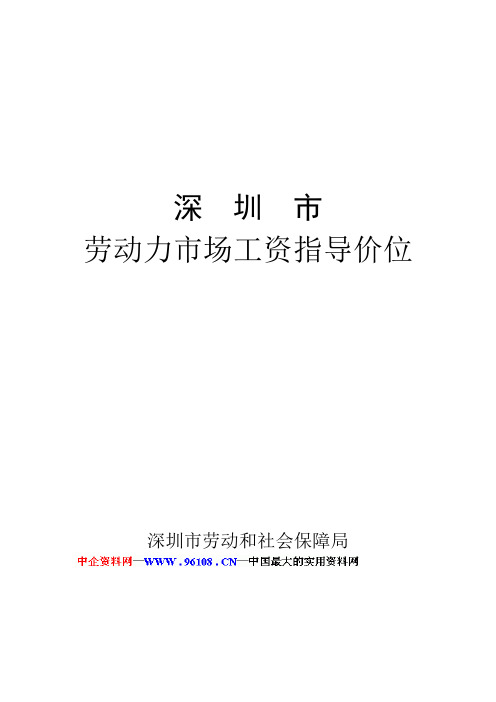 深　圳　市
劳动力市场工资指导价位

深圳市劳动和社会保障局
中企资料网—WWW.96108.CN—中国最大的实用资料网